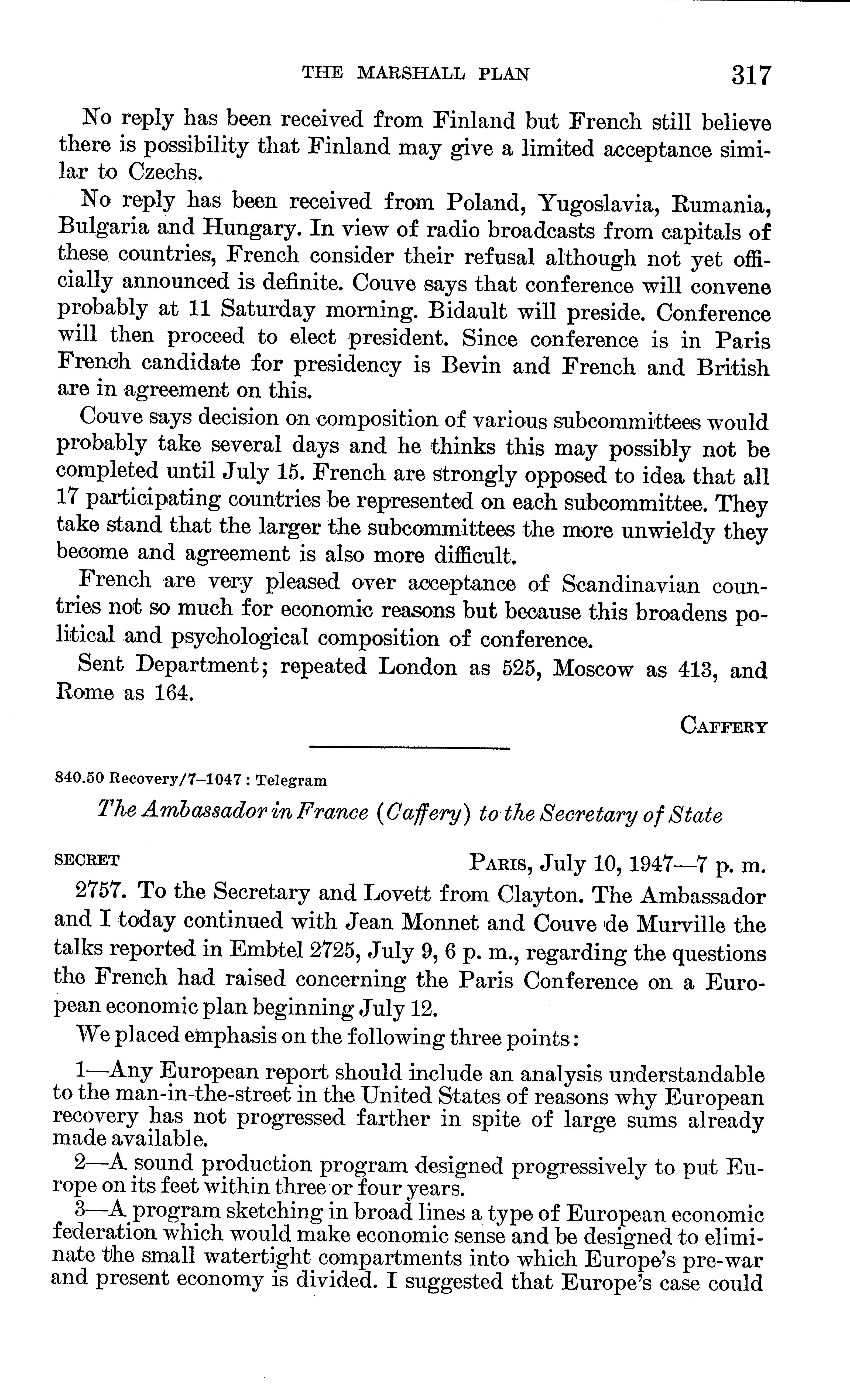 THE MARSHALL PLAN 317

No reply has been received from Finland but French still believe there is possibility that Finland may give a limited acceptance similar to Czechs.

No reply has been received from Poland, Yugoslavia, Rumania, Bulgaria and Hungary. In view of radio broadcasts from capitals of these countries, French consider their refusal although not yet officially announced is definite. Couve says that conference will convene probably at 11 Saturday morning. Bidault will preside. Conference will then proceed to elect president. Since conference is in Paris French candidate for presidency is Bevin and French and British are in agreement on this.

Couve says decision on composition of various subcommittees would probably take several days and he thinks this may possibly not be completed until July 15. French are strongly opposed to idea that all 17 participating countries be represented on each subcommittee. They take stand that the larger the subcommittees the more unwieldy they become and agreement is also more difficult.

French are very pleased over acceptance of Scandinavian countries not so much for economic reasons but because this broadens political and psychological composition of conference.

Sent Department; repeated London as 525, Moscow as 413, and Rome as 164.

CAFFERY

840.50 Recovery/7–1047 : Telegram

The Ambassador in France (Caffery) to the Secretary of State

SECRET PARIS, July 10, 1947—7 p. m.

2757. To the Secretary and Lovett from Clayton. The Ambassador and I today continued with Jean Monnet and Couve de Murville the talks reported in Embtel 2725, July 9, 6 p. m., regarding the questions the French had raised concerning the Paris Conference on a European economic plan beginning July 12.

We placed emphasis on the following three points:

1—Any European report should include an analysis understandable to the man-in-the-street in the United States of reasons why European recovery has not progressed farther in spite of large sums already made available.

2—A sound production program designed progressively to put Europe on its feet within three or four years.

3—A program sketching in broad lines a type of European economic federation which would make economic sense and be designed to eliminate the small watertight compartments into which Europe's pre-war and present economy is divided. I suggested that Europe's case could